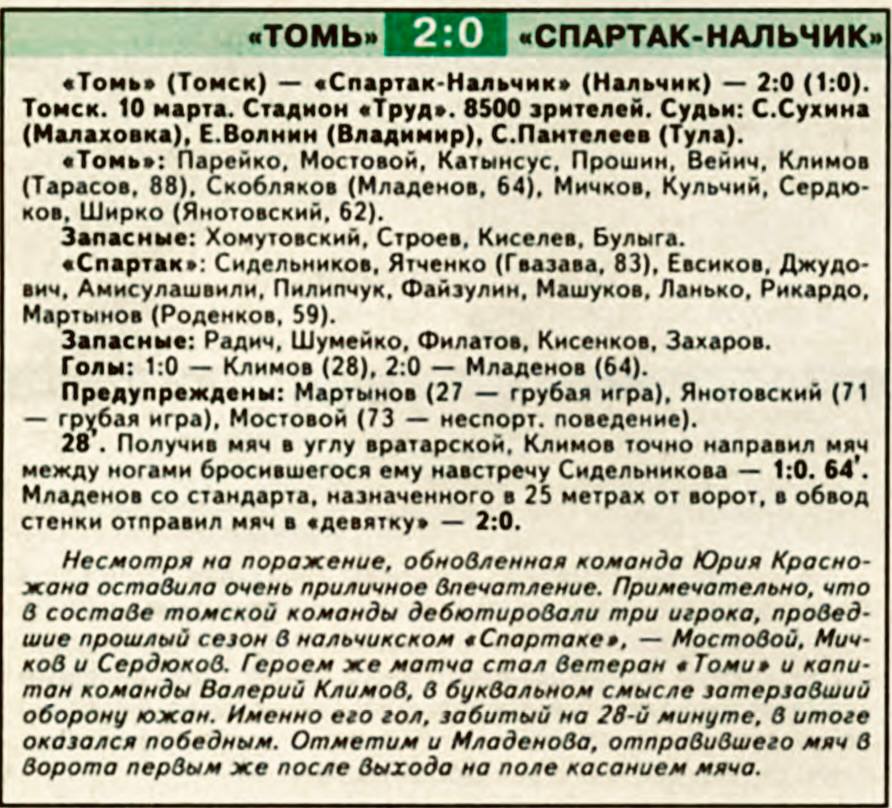 «ТОМЬ» 2:0 «СПАРТАК-НАЛЬЧИК»

«Томь» (Томск) — «Спартак-Нальчик» (Нальчик) — 2:0 (1:0). Томск. 10 марта. Стадион «Труд». 8500 зрителей. Судьи: С.Сухина (Малаховка), Е.Волнин (Владимир), С.Пантелеев (Тула).

«Томь»: Парейко, Мостовой, Катынсус, Прошин, Вейич, Климов (Тарасов, 88), Скобляков (Младенов, 64), Мичков, Кульчий, Сердюков, Ширко (Янотовский, 62).

Запасные: Хомутовский, Строев, Киселев, Булыга.

«Спартак»: Сидельников, Ятченко (Гвазава, 83), Евсиков, Джудович, Амисулашвили, Пилипчук, Файзулин, Машуков, Ланько, Рикардо, Мартынов (Роденков, 59).

Запасные: Радич, Шумейко, Филатов, Кисенков, Захаров.

Голы: 1:0 — Климов (28), 2:0 — Младенов (64).

Предупреждены: Мартынов (27 — грубая игра), Янотовский (71 — грубая игра), Мостовой (73 — неспорт. поведение).

28'. Получив мяч в углу вратарской, Климов точно направил мяч между ногами бросившегося ему навстречу Сидельникова — 1:0. 64'. Младенов со стандарта, назначенного в 25 метрах от ворот, в обвод стенки отправил мяч в «девятку» — 2:0.

Несмотря на поражение, обновленная команда Юрия Красножана оставила очень приличное впечатление. Примечательно, что в составе томской команды дебютировали три игрока, проведшие прошлый сезон в нальчикском «Спартаке», — Мостовой, Мичков и Сердюков. Героем же матча стал ветеран «Томи» и капитан команды Валерий Климов, в буквальном смысле затерзавший оборону южан. Именно его гол, забитый на 28-й минуте, в итоге оказался победным. Отметим и Младенова, отправившего мяч в ворота первым же после выхода на поле касанием мяча.